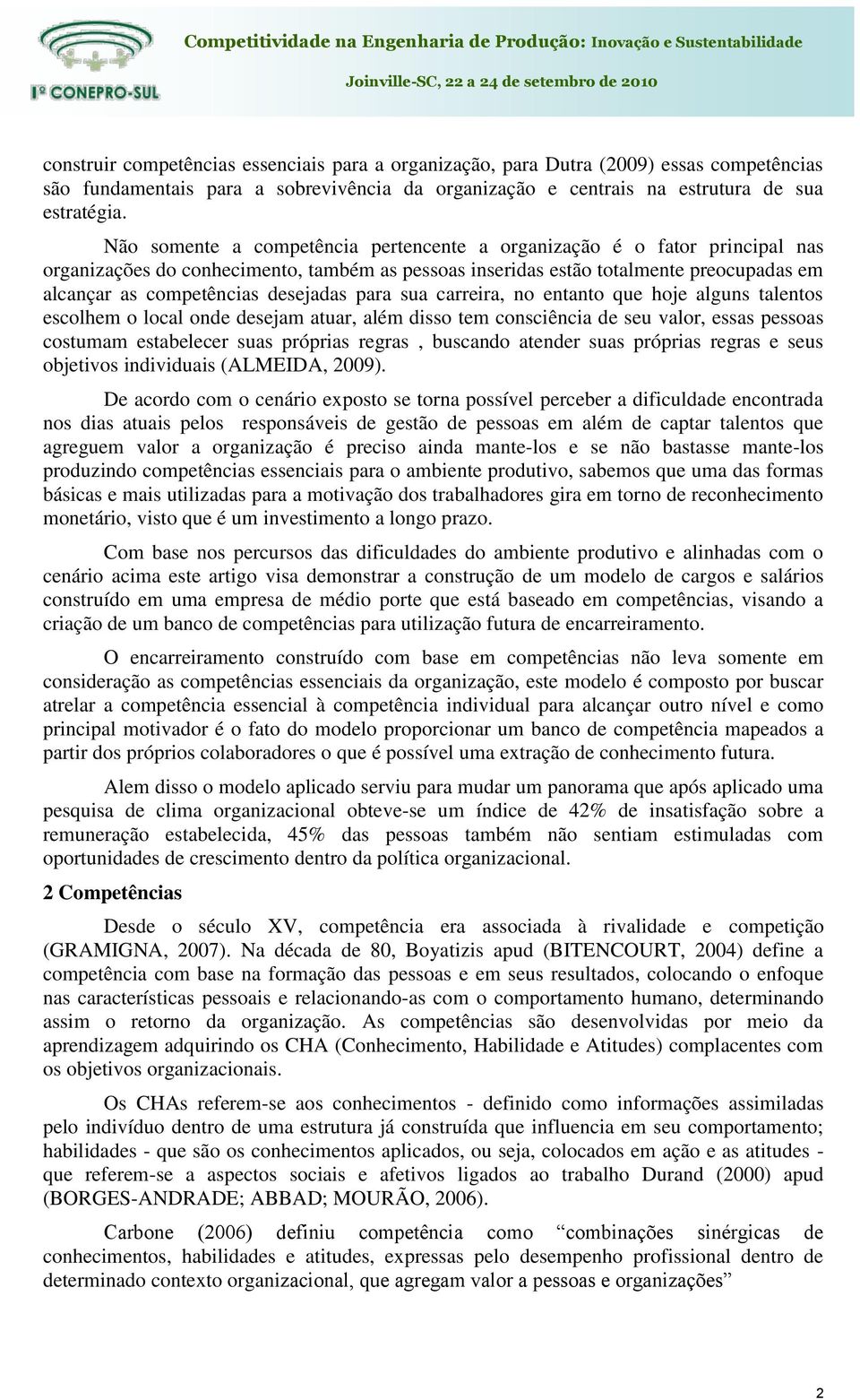 1º CONEPRO-SUL

Competitividade na Engenharia de Produção: Inovação e Sustentabilidade

Joinville-SC, 22 a 24 de setembro de 2010

construir competências essenciais para a organização, para Dutra (2009) essas competências são fundamentais para a sobrevivência da organização e centrais na estrutura de sua estratégia.

Não somente a competência pertencente a organização é o fator principal nas organizações do conhecimento, também as pessoas inseridas estão totalmente preocupadas em alcançar as competências desejadas para sua carreira, no entanto que hoje alguns talentos escolhem o local onde desejam atuar, além disso tem consciência de seu valor, essas pessoas costumam estabelecer suas próprias regras , buscando atender suas próprias regras e seus objetivos individuais (ALMEIDA, 2009).

De acordo com o cenário exposto se torna possível perceber a dificuldade encontrada nos dias atuais pelos responsáveis de gestão de pessoas em além de captar talentos que agreguem valor a organização é preciso ainda mante-los e se não bastasse mante-los produzindo competências essenciais para o ambiente produtivo, sabemos que uma das formas básicas e mais utilizadas para a motivação dos trabalhadores gira em torno de reconhecimento monetário, visto que é um investimento a longo prazo.

Com base nos percursos das dificuldades do ambiente produtivo e alinhadas com o cenário acima este artigo visa demonstrar a construção de um modelo de cargos e salários construído em uma empresa de médio porte que está baseado em competências, visando a criação de um banco de competências para utilização futura de encarreiramento.

O encarreiramento construído com base em competências não leva somente em consideração as competências essenciais da organização, este modelo é composto por buscar atrelar a competência essencial à competência individual para alcançar outro nível e como principal motivador é o fato do modelo proporcionar um banco de competência mapeados a partir dos próprios colaboradores o que é possível uma extração de conhecimento futura.

Alem disso o modelo aplicado serviu para mudar um panorama que após aplicado uma pesquisa de clima organizacional obteve-se um índice de 42% de insatisfação sobre a remuneração estabelecida, 45% das pessoas também não sentiam estimuladas com oportunidades de crescimento dentro da política organizacional.

2 Competências

Desde o século XV, competência era associada à rivalidade e competição (GRAMIGNA, 2007). Na década de 80, Boyatizis apud (BITENCOURT, 2004) define a competência com base na formação das pessoas e em seus resultados, colocando o enfoque nas características pessoais e relacionando-as com o comportamento humano, determinando assim o retorno da organização. As competências são desenvolvidas por meio da aprendizagem adquirindo os CHA (Conhecimento, Habilidade e Atitudes) complacentes com os objetivos organizacionais.

Os CHAs referem-se aos conhecimentos - definido como informações assimiladas pelo indivíduo dentro de uma estrutura já construída que influencia em seu comportamento; habilidades - que são os conhecimentos aplicados, ou seja, colocados em ação e as atitudes - que referem-se a aspectos sociais e afetivos ligados ao trabalho Durand (2000) apud (BORGES-ANDRADE; ABBAD; MOURÃO, 2006).

Carbone (2006) definiu competência como “combinações sinérgicas de conhecimentos, habilidades e atitudes, expressas pelo desempenho profissional dentro de determinado contexto organizacional, que agregam valor a pessoas e organizações”

2